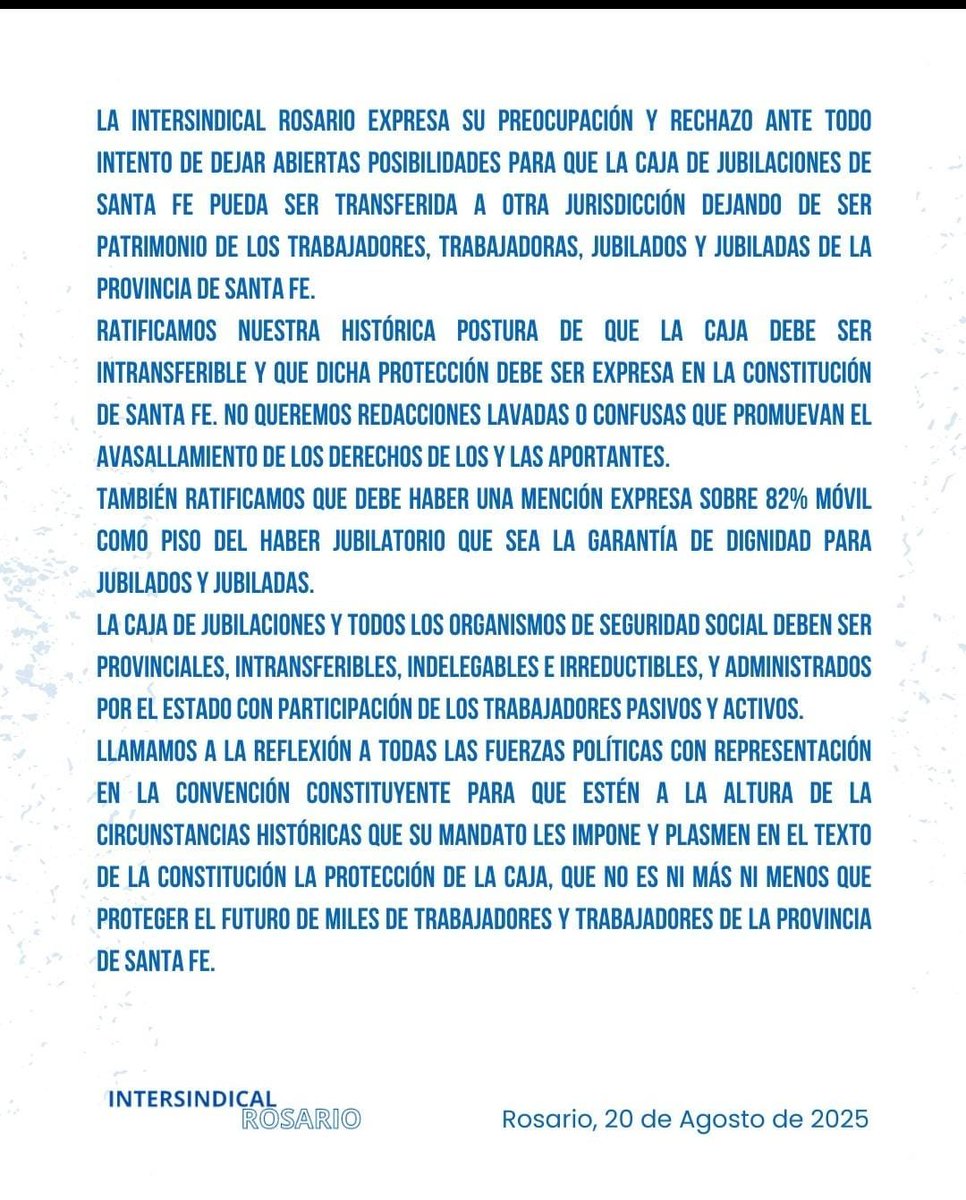 LA INTERSINDICAL ROSARIO EXPRESA SU PREOCUPACIÓN Y RECHAZO ANTE TODO INTENTO DE DEJAR ABIERTAS POSIBILIDADES PARA QUE LA CAJA DE JUBILACIONES DE SANTA FE PUEDA SER TRANSFERIDA A OTRA JURISDICCIÓN DEJANDO DE SER PATRIMONIO DE LOS TRABAJADORES, TRABAJADORAS, JUBILADOS Y JUBILADAS DE LA PROVINCIA DE SANTA FE.

RATIFICAMOS NUESTRA HISTÓRICA POSTURA DE QUE LA CAJA DEBE SER INTRANSFERIBLE Y QUE DICHA PROTECCIÓN DEBE SER EXPRESA EN LA CONSTITUCIÓN DE SANTA FE. NO QUEREMOS REDACCIONES LAVADAS O CONFUSAS QUE PROMUEVAN EL AVASALLAMIENTO DE LOS DERECHOS DE LOS Y LAS APORTANTES.

TAMBIÉN RATIFICAMOS QUE DEBE HABER UNA MENCIÓN EXPRESA SOBRE 82% MÓVIL COMO PISO DEL HABER JUBILATORIO QUE SEA LA GARANTÍA DE DIGNIDAD PARA JUBILADOS Y JUBILADAS.

LA CAJA DE JUBILACIONES Y TODOS LOS ORGANISMOS DE SEGURIDAD SOCIAL DEBEN SER PROVINCIALES, INTRANSFERIBLES, INDELEGABLES E IRREDUCTIBLES, Y ADMINISTRADOS POR EL ESTADO CON PARTICIPACIÓN DE LOS TRABAJADORES PASIVOS Y ACTIVOS.

LLAMAMOS A LA REFLEXIÓN A TODAS LAS FUERZAS POLÍTICAS CON REPRESENTACIÓN EN LA CONVENCIÓN CONSTITUYENTE PARA QUE ESTÉN A LA ALTURA DE LA CIRCUNSTANCIAS HISTÓRICAS QUE SU MANDATO LES IMPONE Y PLASMEN EN EL TEXTO DE LA CONSTITUCIÓN LA PROTECCIÓN DE LA CAJA, QUE NO ES NI MÁS NI MENOS QUE PROTEGER EL FUTURO DE MILES DE TRABAJADORES Y TRABAJADORES DE LA PROVINCIA DE SANTA FE.

INTERSINDICAL ROSARIO

Rosario, 20 de Agosto de 2025